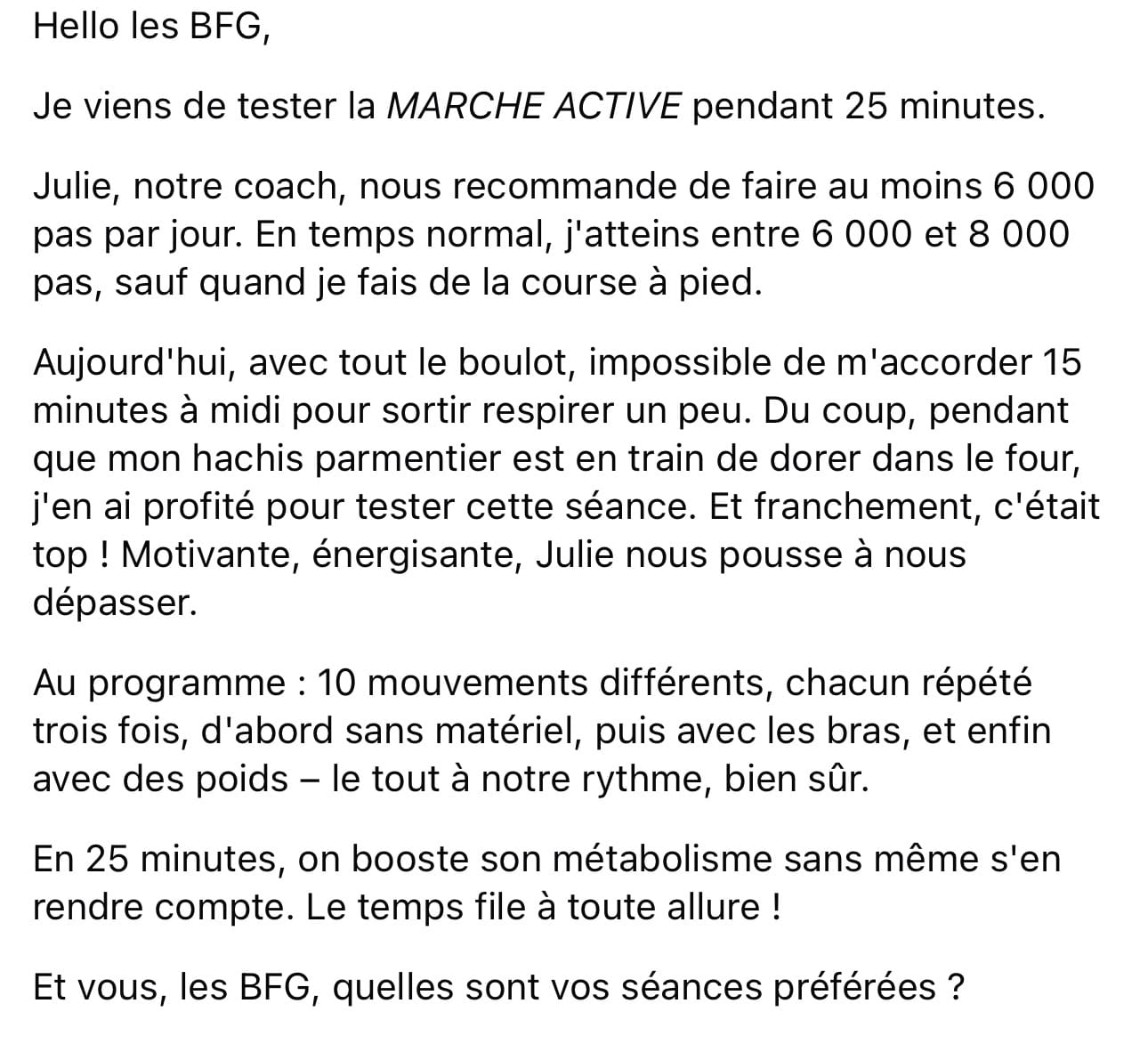 Hello les BFG,

Je viens de tester la MARCHE ACTIVE pendant 25 minutes.

Julie, notre coach, nous recommande de faire au moins 6 000 pas par jour. En temps normal, j'atteins entre 6 000 et 8 000 pas, sauf quand je fais de la course à pied.

Aujourd'hui, avec tout le boulot, impossible de m'accorder 15 minutes à midi pour sortir respirer un peu. Du coup, pendant que mon hachis parmentier est en train de dorer dans le four, j'en ai profité pour tester cette séance. Et franchement, c'était top ! Motivante, énergisante, Julie nous pousse à nous dépasser.

Au programme : 10 mouvements différents, chacun répété trois fois, d'abord sans matériel, puis avec les bras, et enfin avec des poids – le tout à notre rythme, bien sûr.

En 25 minutes, on booste son métabolisme sans même s'en rendre compte. Le temps file à toute allure !

Et vous, les BFG, quelles sont vos séances préférées ?